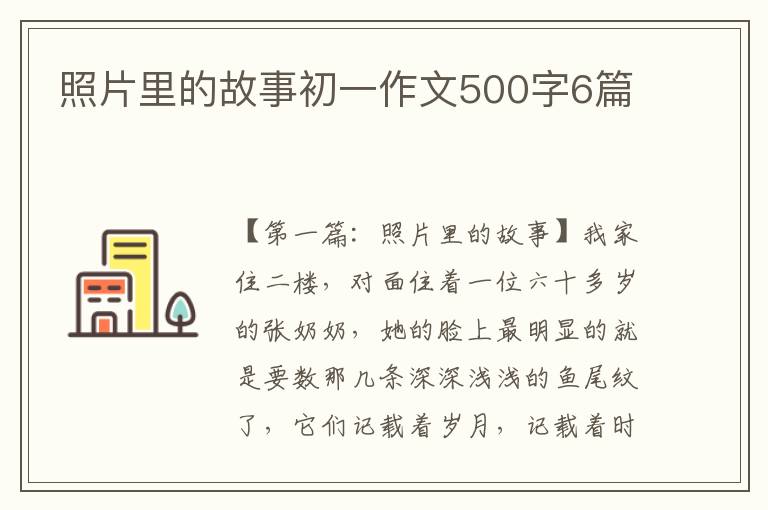 照片里的故事初一作文500字6篇

【第一篇：照片里的故事】我家住二楼，对面住着一位六十多岁的张奶奶，她的脸上最明显的就是要数那几条深深浅浅的鱼尾纹了，它们记载着岁月，记载着时